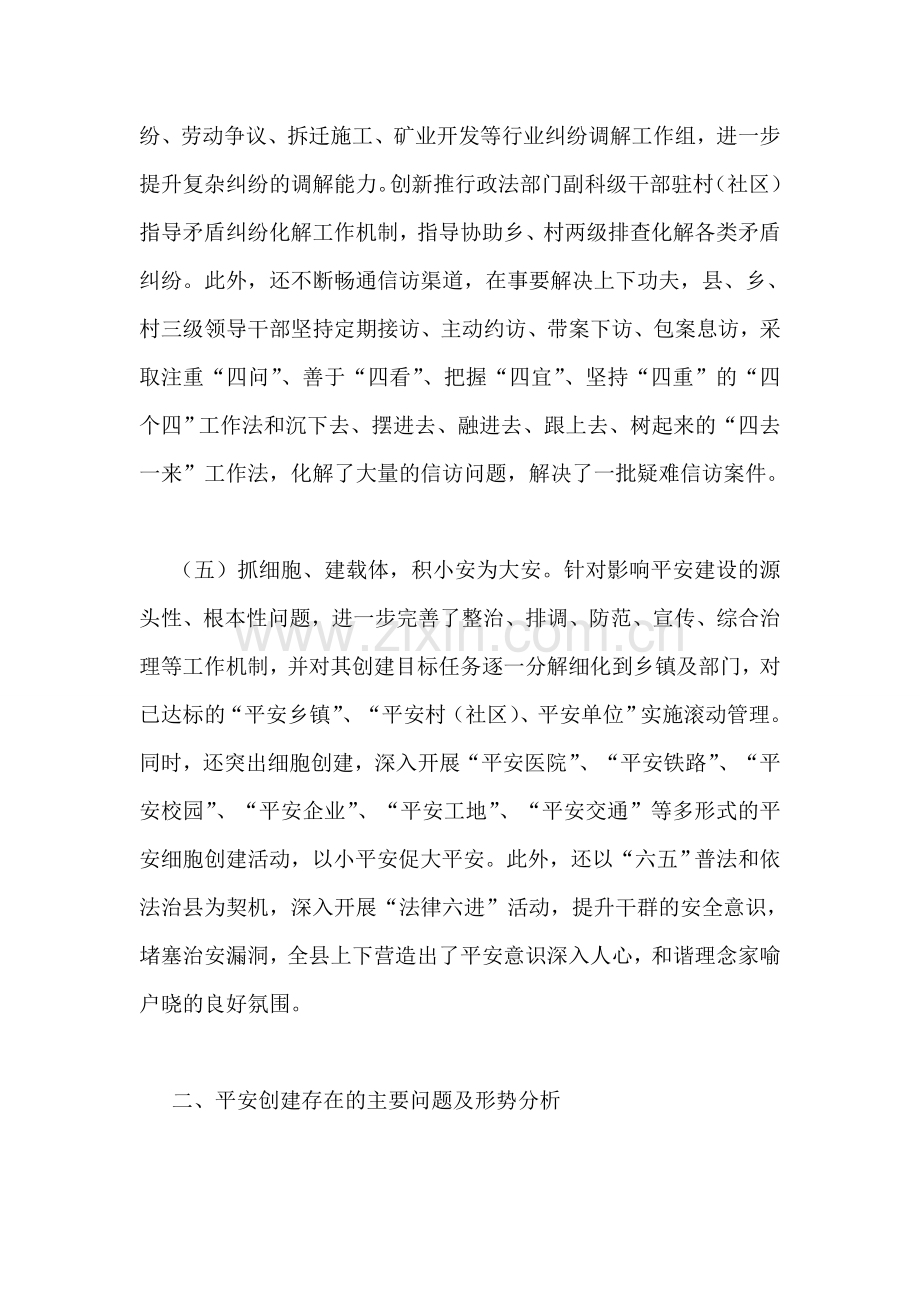 纷、劳动争议、拆迁施工、矿业开发等行业纠纷调解工作组，进一步提升复杂纠纷的调解能力。创新推行政法部门副科级干部驻村（社区）指导矛盾纠纷化解工作机制，指导协助乡、村两级排查化解各类矛盾纠纷。此外，还不断畅通信访渠道，在事要解决上下功夫，县、乡、村三级领导干部坚持定期接访、主动约访、带案下访、包案息访，采取注重“四问”、善于“四看”、把握“四宜”、坚持“四重”的“四个四”工作法和沉下去、摆进去、融进去、跟上去、树起来的“四去一来”工作法，化解了大量的信访问题，解决了一批疑难信访案件。

（五）抓细胞、建载体，积小安为大安。针对影响平安建设的源头性、根本性问题，进一步完善了整治、排调、防范、宣传、综合治理等工作机制，并对其创建目标任务逐一分解细化到乡镇及部门，对已达标的“平安乡镇”、“平安村（社区）、平安单位”实施滚动管理。同时，还突出细胞创建，深入开展“平安医院”、“平安铁路”、“平安校园”、“平安企业”、“平安工地”、“平安交通”等多形式的平安细胞创建活动，以小平安促大平安。此外，还以“六五”普法和依法治县为契机，深入开展“法律六进”活动，提升干群的安全意识，堵塞治安漏洞，全县上下营造出了平安意识深入人心，和谐理念家喻户晓的良好氛围。

二、平安创建存在的主要问题及形势分析

www.zixin.com.cn